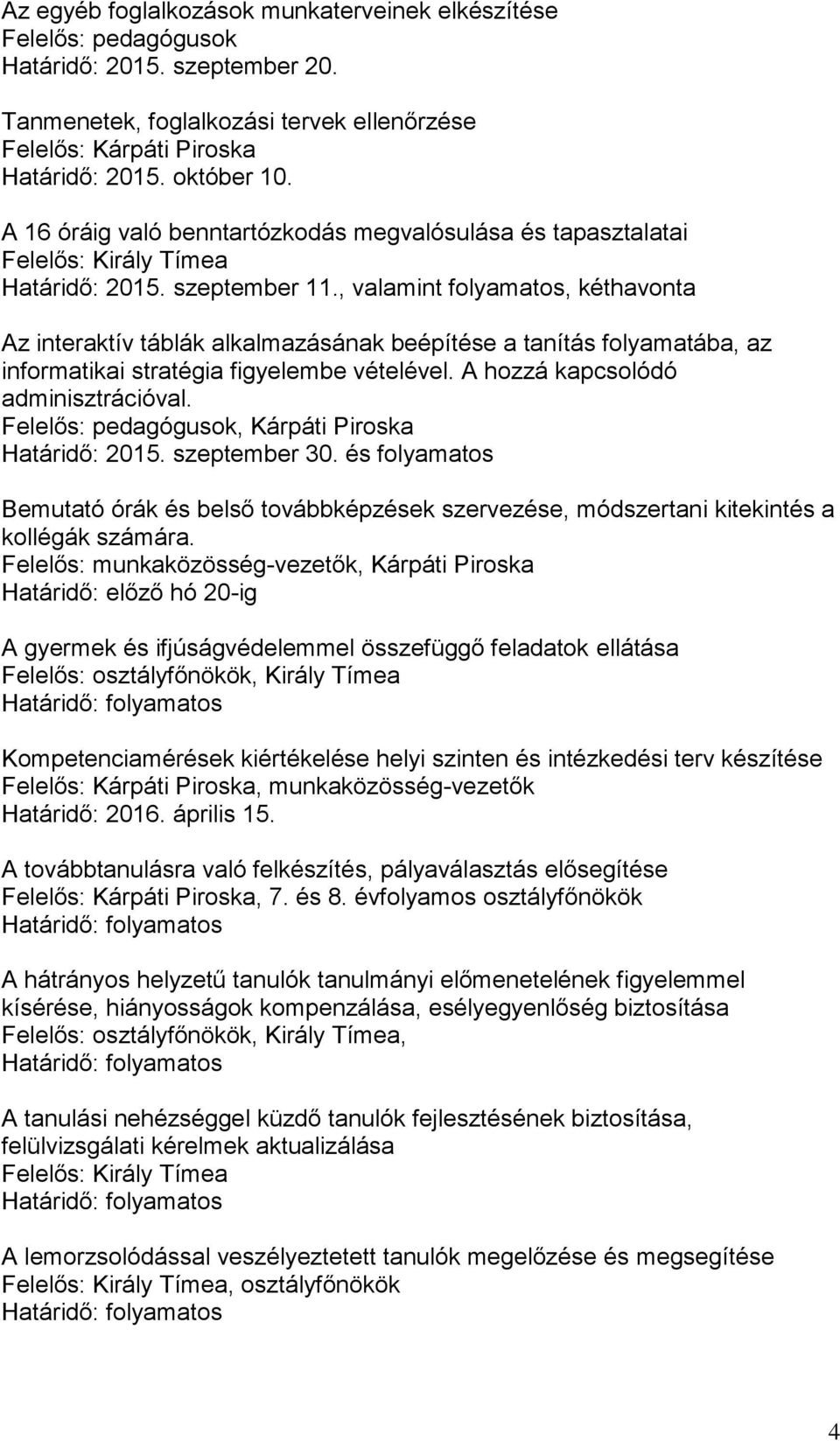 Az egyéb foglalkozások munkaterveinek elkészítése
Felelős: pedagógusok
Határidő: 2015. szeptember 20.

Tanmenetek, foglalkozási tervek ellenőrzése
Felelős: Kárpáti Piroska
Határidő: 2015. október 10.

A 16 óráig való benntartózkodás megvalósulása és tapasztalatai
Felelős: Király Tímea
Határidő: 2015. szeptember 11., valamint folyamatos, kéthavonta

Az interaktív táblák alkalmazásának beépítése a tanítás folyamatába, az informatikai stratégia figyelembe vételével. A hozzá kapcsolódó adminisztrációval.
Felelős: pedagógusok, Kárpáti Piroska
Határidő: 2015. szeptember 30. és folyamatos

Bemutató órák és belső továbbképzések szervezése, módszertani kitekintés a kollégák számára.
Felelős: munkaközösség-vezetők, Kárpáti Piroska
Határidő: előző hó 20-ig

A gyermek és ifjúságvédelemmel összefüggő feladatok ellátása
Felelős: osztályfőnökök, Király Tímea
Határidő: folyamatos

Kompetenciamérések kiértékelése helyi szinten és intézkedési terv készítése
Felelős: Kárpáti Piroska, munkaközösség-vezetők
Határidő: 2016. április 15.

A továbbtanulásra való felkészítés, pályaválasztás elősegítése
Felelős: Kárpáti Piroska, 7. és 8. évfolyamos osztályfőnökök
Határidő: folyamatos

A hátrányos helyzetű tanulók tanulmányi előmenetelének figyelemmel kísérése, hiányosságok kompenzálása, esélyegyenlőség biztosítása
Felelős: osztályfőnökök, Király Tímea,
Határidő: folyamatos

A tanulási nehézséggel küzdő tanulók fejlesztésének biztosítása, felülvizsgálati kérelmek aktualizálása
Felelős: Király Tímea
Határidő: folyamatos

A lemorzsolódással veszélyeztetett tanulók megelőzése és megsegítése
Felelős: Király Tímea, osztályfőnökök
Határidő: folyamatos

4